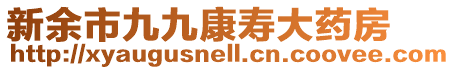 新余市九九康寿大药房
http://xyaugusnell.cn.coovee.com